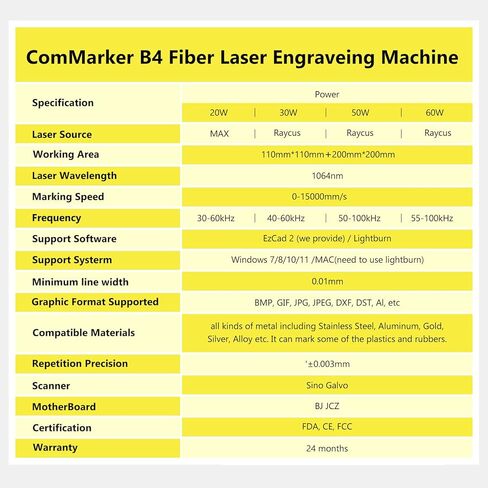 ComMarker B4 Fiber Laser Engraveing Machine

| Specification | Power | | | |
|---|---|---|---|---|
| | 20W | 30W | 50W | 60W |
| Laser Source | MAX | Raycus | Raycus | Raycus |
| Working Area | 110mm*110mm+200mm*200mm | | | |
| Laser Wavelength | 1064nm | | | |
| Marking Speed | 0-15000mm/s | | | |
| Frequency | 30-60kHz | 40-60kHz | 50-100kHz | 55-100kHz |
| Support Software | EzCad 2 (we provide) / Lightburn | | | |
| Support Systerm | Windows 7/8/10/11 /MAC(need to use lightburn) | | | |
| Minimum line width | 0.01mm | | | |
| Graphic Format Supported | BMP, GIF, JPG, JPEG, DXF, DST, AI, etc | | | |
| Compatible Materials | all kinds of metal including Stainless Steel, Aluminum, Gold, Silver, Alloy etc. It can mark some of the plastics and rubbers. | | | |
| Repetition Precision | '±0.003mm | | | |
| Scanner | Sino Galvo | | | |
| MotherBoard | BJ JCZ | | | |
| Certification | FDA, CE, FCC | | | |
| Warranty | 24 months | | | |